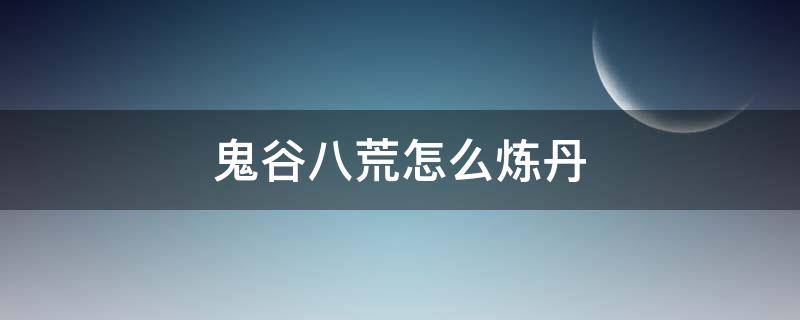 鬼谷八荒怎么炼丹